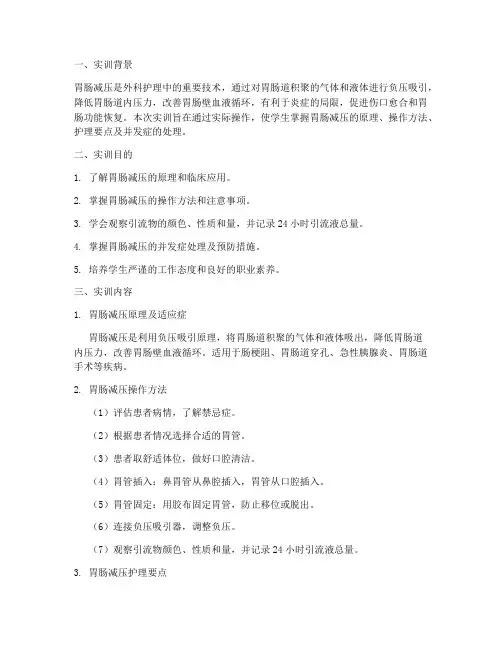 一、实训背景

胃肠减压是外科护理中的重要技术，通过对胃肠道积聚的气体和液体进行负压吸引，降低胃肠道内压力，改善胃肠壁血液循环，有利于炎症的局限，促进伤口愈合和胃肠功能恢复。本次实训旨在通过实际操作，使学生掌握胃肠减压的原理、操作方法、护理要点及并发症的处理。

二、实训目的

1. 了解胃肠减压的原理和临床应用。

2. 掌握胃肠减压的操作方法和注意事项。

3. 学会观察引流物的颜色、性质和量，并记录 24 小时引流液总量。

4. 掌握胃肠减压的并发症处理及预防措施。

5. 培养学生严谨的工作态度和良好的职业素养。

三、实训内容

1. 胃肠减压原理及适应症

胃肠减压是利用负压吸引原理，将胃肠道积聚的气体和液体吸出，降低胃肠道内压力，改善胃肠壁血液循环。适用于肠梗阻、胃肠道穿孔、急性胰腺炎、胃肠道手术等疾病。

2. 胃肠减压操作方法

（1）评估患者病情，了解禁忌症。

（2）根据患者情况选择合适的胃管。

（3）患者取舒适体位，做好口腔清洁。

（4）胃管插入：鼻胃管从鼻腔插入，胃管从口腔插入。

（5）胃管固定：用胶布固定胃管，防止移位或脱出。

（6）连接负压吸引器，调整负压。

（7）观察引流物颜色、性质和量，并记录 24 小时引流液总量。

3. 胃肠减压护理要点